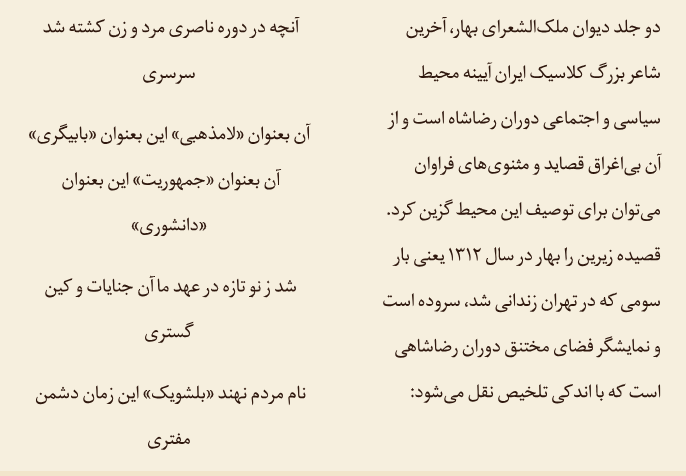 دو جلد دیوان ملک‌الشعرای بهار، آخرین شاعر بزرگ کلاسیک ایران آیینه محیط سیاسی و اجتماعی دوران رضاشاه است و از آن بی‌اغراق قصاید و مثنوی‌های فراوان می‌توان برای توصیف این محیط گزین کرد. قصیده زیرین را بهار در سال ۱۳۱۲ یعنی بار سومی که در تهران زندانی شد، سروده است و نمایشگر فضای مختنق دوران رضاشاهی است که با اندکی تلخیص نقل می‌شود:

آنچه در دوره ناصری مرد و زن کشته شد
سرسری

آن بعنوان «لامذهبی» این بعنوان «بابیگری»
آن بعنوان «جمهوریت» این بعنوان
«دانشوری»

شد ز نو تازه در عهد ما آن جنایات و کین
گستری

نام مردم نهند «بلشویک» این زمان دشمن
مفتری